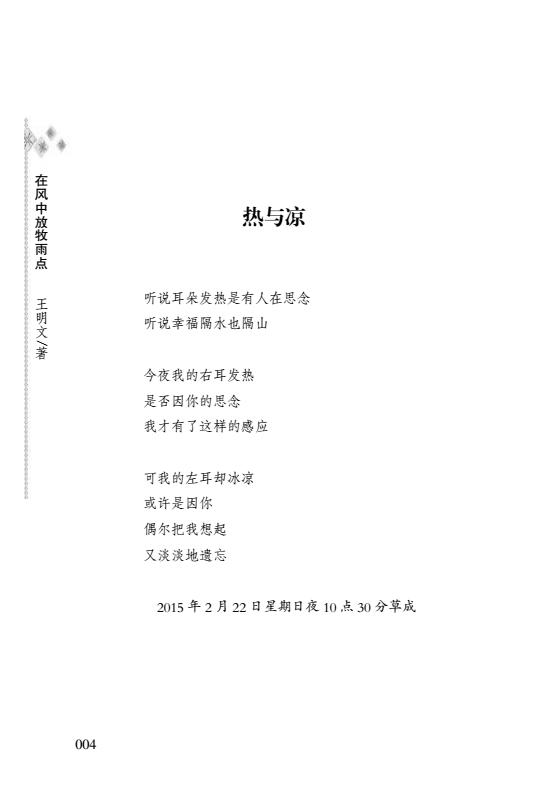 在风中放牧雨点　王明文/著

热与凉

听说耳朵发热是有人在思念
听说幸福隔水也隔山

今夜我的右耳发热
是否因你的思念
我才有了这样的感应

可我的左耳却冰凉
或许是因你
偶尔把我想起
又淡淡地遗忘

2015年2月22日星期日夜10点30分草成

004